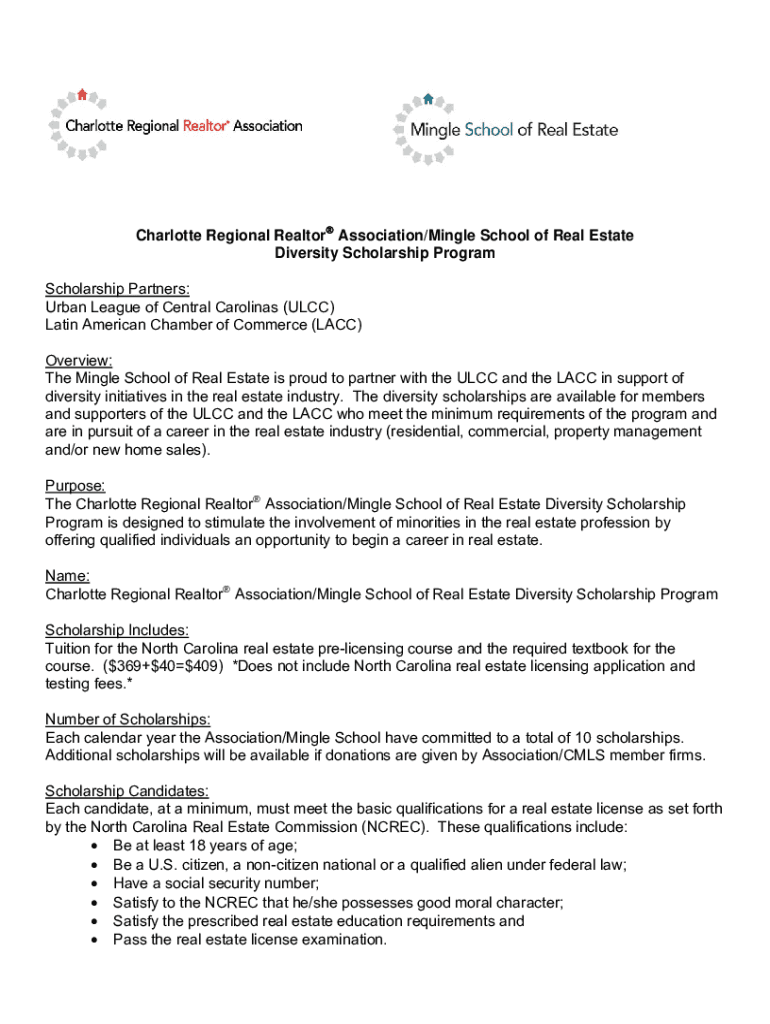 Charlotte Regional Realtor® Association

Mingle School of Real Estate

Charlotte Regional Realtor® Association/Mingle School of Real Estate
Diversity Scholarship Program

Scholarship Partners:
Urban League of Central Carolinas (ULCC)
Latin American Chamber of Commerce (LACC)

Overview:
The Mingle School of Real Estate is proud to partner with the ULCC and the LACC in support of diversity initiatives in the real estate industry. The diversity scholarships are available for members and supporters of the ULCC and the LACC who meet the minimum requirements of the program and are in pursuit of a career in the real estate industry (residential, commercial, property management and/or new home sales).

Purpose:
The Charlotte Regional Realtor® Association/Mingle School of Real Estate Diversity Scholarship Program is designed to stimulate the involvement of minorities in the real estate profession by offering qualified individuals an opportunity to begin a career in real estate.

Name:
Charlotte Regional Realtor® Association/Mingle School of Real Estate Diversity Scholarship Program

Scholarship Includes:
Tuition for the North Carolina real estate pre-licensing course and the required textbook for the course. ($369+$40=$409) *Does not include North Carolina real estate licensing application and testing fees.*

Number of Scholarships:
Each calendar year the Association/Mingle School have committed to a total of 10 scholarships. Additional scholarships will be available if donations are given by Association/CMLS member firms.

Scholarship Candidates:
Each candidate, at a minimum, must meet the basic qualifications for a real estate license as set forth by the North Carolina Real Estate Commission (NCREC). These qualifications include:
• Be at least 18 years of age;
• Be a U.S. citizen, a non-citizen national or a qualified alien under federal law;
• Have a social security number;
• Satisfy to the NCREC that he/she possesses good moral character;
• Satisfy the prescribed real estate education requirements and
• Pass the real estate license examination.